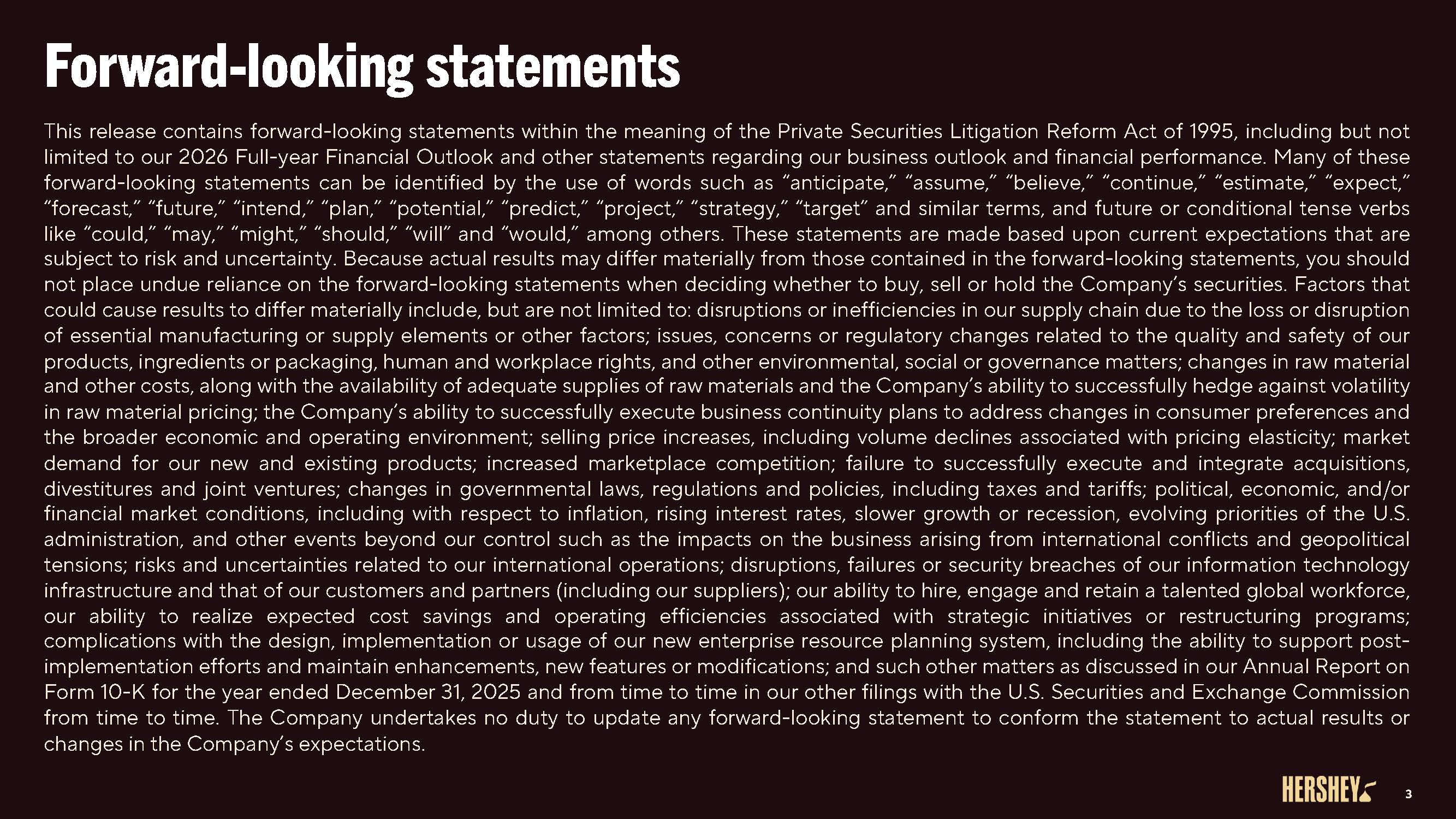 Forward-looking statements

This release contains forward-looking statements within the meaning of the Private Securities Litigation Reform Act of 1995, including but not limited to our 2026 Full-year Financial Outlook and other statements regarding our business outlook and financial performance. Many of these forward-looking statements can be identified by the use of words such as “anticipate,” “assume,” “believe,” “continue,” “estimate,” “expect,” “forecast,” “future,” “intend,” “plan,” “potential,” “predict,” “project,” “strategy,” “target” and similar terms, and future or conditional tense verbs like “could,” “may,” “might,” “should,” “will” and “would,” among others. These statements are made based upon current expectations that are subject to risk and uncertainty. Because actual results may differ materially from those contained in the forward-looking statements, you should not place undue reliance on the forward-looking statements when deciding whether to buy, sell or hold the Company’s securities. Factors that could cause results to differ materially include, but are not limited to: disruptions or inefficiencies in our supply chain due to the loss or disruption of essential manufacturing or supply elements or other factors; issues, concerns or regulatory changes related to the quality and safety of our products, ingredients or packaging, human and workplace rights, and other environmental, social or governance matters; changes in raw material and other costs, along with the availability of adequate supplies of raw materials and the Company’s ability to successfully hedge against volatility in raw material pricing; the Company’s ability to successfully execute business continuity plans to address changes in consumer preferences and the broader economic and operating environment; selling price increases, including volume declines associated with pricing elasticity; market demand for our new and existing products; increased marketplace competition; failure to successfully execute and integrate acquisitions, divestitures and joint ventures; changes in governmental laws, regulations and policies, including taxes and tariffs; political, economic, and/or financial market conditions, including with respect to inflation, rising interest rates, slower growth or recession, evolving priorities of the U.S. administration, and other events beyond our control such as the impacts on the business arising from international conflicts and geopolitical tensions; risks and uncertainties related to our international operations; disruptions, failures or security breaches of our information technology infrastructure and that of our customers and partners (including our suppliers); our ability to hire, engage and retain a talented global workforce, our ability to realize expected cost savings and operating efficiencies associated with strategic initiatives or restructuring programs; complications with the design, implementation or usage of our new enterprise resource planning system, including the ability to support post-implementation efforts and maintain enhancements, new features or modifications; and such other matters as discussed in our Annual Report on Form 10-K for the year ended December 31, 2025 and from time to time in our other filings with the U.S. Securities and Exchange Commission from time to time. The Company undertakes no duty to update any forward-looking statement to conform the statement to actual results or changes in the Company’s expectations.

HERSHEY 3